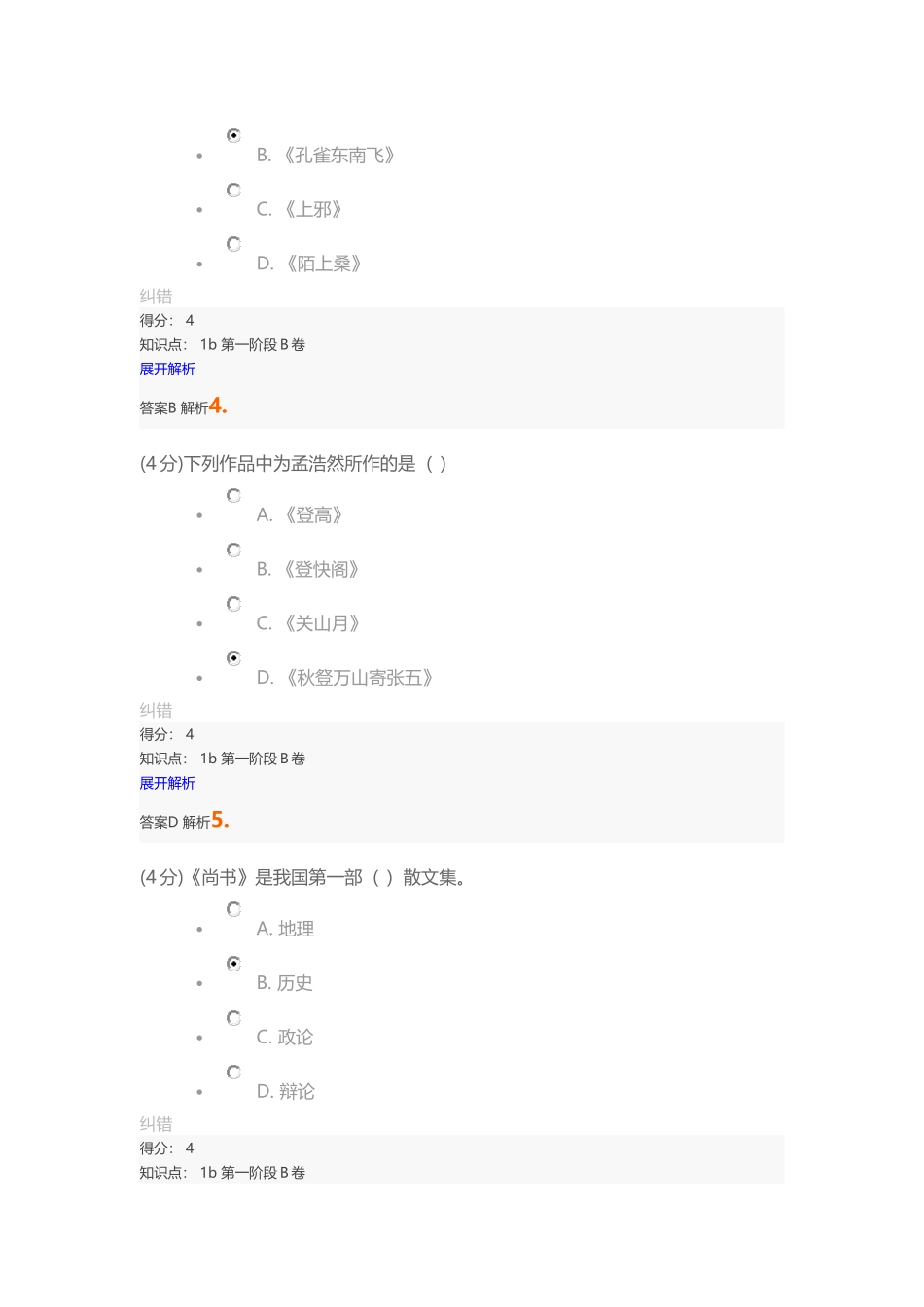 B. 《孔雀东南飞》

C. 《上邪》

D. 《陌上桑》

纠错
得分： 4
知识点： 1b 第一阶段 B 卷
展开解析

答案B 解析4.

(4 分)下列作品中为孟浩然所作的是（ ）

A. 《登高》

B. 《登快阁》

C. 《关山月》

D. 《秋登万山寄张五》

纠错
得分： 4
知识点： 1b 第一阶段 B 卷
展开解析

答案D 解析5.

(4 分)《尚书》是我国第一部（ ）散文集。

A. 地理

B. 历史

C. 政论

D. 辩论

纠错
得分： 4
知识点： 1b 第一阶段 B 卷